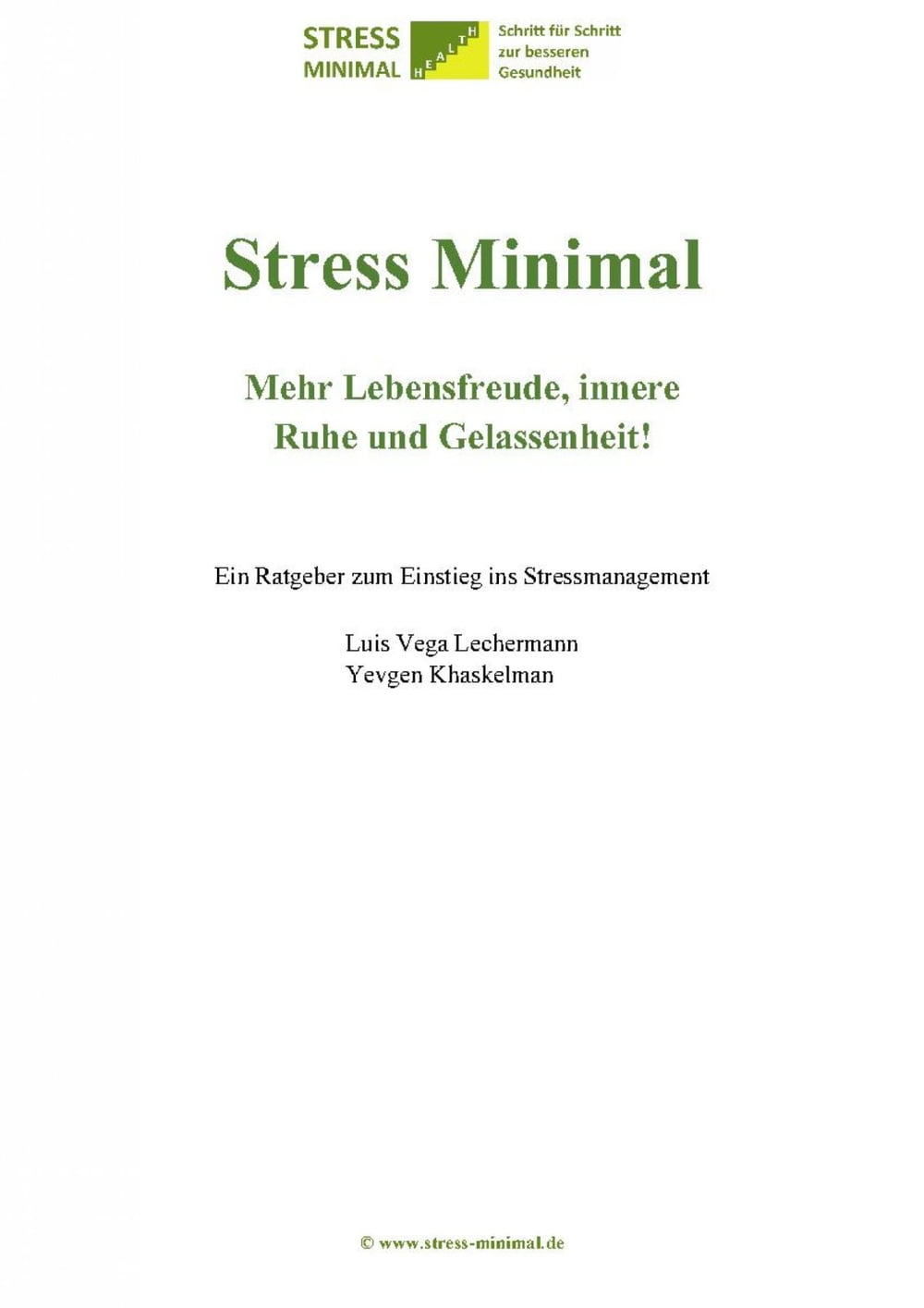 STRESS MINIMAL

HEALTH

Schritt für Schritt zur besseren Gesundheit

Stress Minimal

Mehr Lebensfreude, innere Ruhe und Gelassenheit!

Ein Ratgeber zum Einstieg ins Stressmanagement

Luis Vega Lechermann
Yevgen Khaskelman

© www.stress-minimal.de